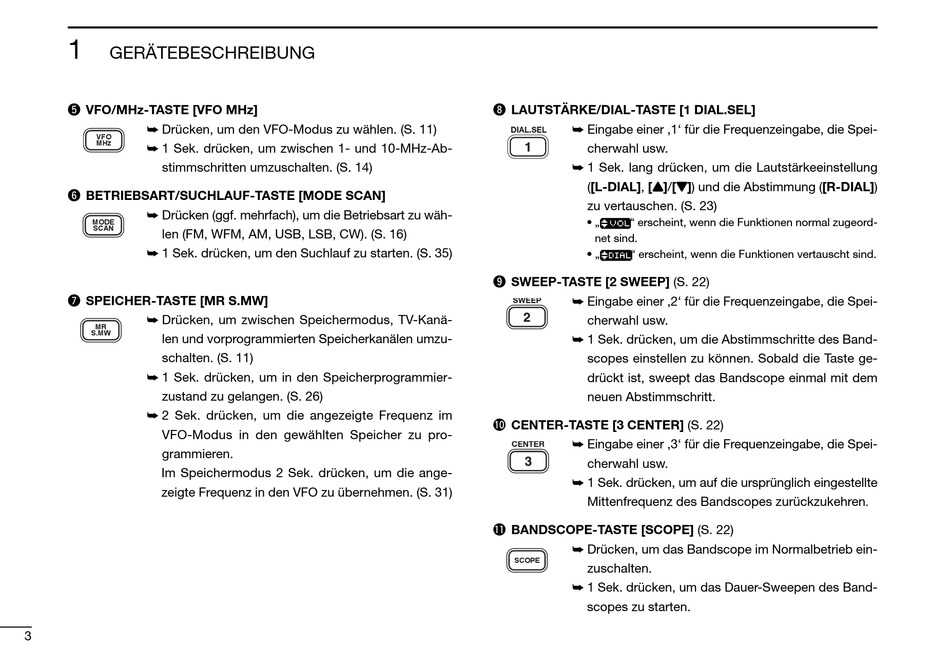 1 GERÄTEBESCHREIBUNG

❺ VFO/MHz-TASTE [VFO MHz]

VFO MHz

➥ Drücken, um den VFO-Modus zu wählen. (S. 11)
➥ 1 Sek. drücken, um zwischen 1- und 10-MHz-Abstimmschritten umzuschalten. (S. 14)

❻ BETRIEBSART/SUCHLAUF-TASTE [MODE SCAN]

MODE SCAN

➥ Drücken (ggf. mehrfach), um die Betriebsart zu wählen (FM, WFM, AM, USB, LSB, CW). (S. 16)
➥ 1 Sek. drücken, um den Suchlauf zu starten. (S. 35)

❼ SPEICHER-TASTE [MR S.MW]

MR S.MW

➥ Drücken, um zwischen Speichermodus, TV-Kanälen und vorprogrammierten Speicherkanälen umzuschalten. (S. 11)
➥ 1 Sek. drücken, um in den Speicherprogrammierzustand zu gelangen. (S. 26)
➥ 2 Sek. drücken, um die angezeigte Frequenz im VFO-Modus in den gewählten Speicher zu programmieren.
Im Speichermodus 2 Sek. drücken, um die angezeigte Frequenz in den VFO zu übernehmen. (S. 31)

❽ LAUTSTÄRKE/DIAL-TASTE [1 DIAL.SEL]

DIAL.SEL 1

➥ Eingabe einer ‚1‘ für die Frequenzeingabe, die Speicherwahl usw.
➥ 1 Sek. lang drücken, um die Lautstärkeeinstellung ([L-DIAL], [▲]/[▼]) und die Abstimmung ([R-DIAL]) zu vertauschen. (S. 23)
• „VOL“ erscheint, wenn die Funktionen normal zugeordnet sind.
• „DIAL“ erscheint, wenn die Funktionen vertauscht sind.

❾ SWEEP-TASTE [2 SWEEP] (S. 22)

SWEEP 2

➥ Eingabe einer ‚2‘ für die Frequenzeingabe, die Speicherwahl usw.
➥ 1 Sek. drücken, um die Abstimmschritte des Bandscopes einstellen zu können. Sobald die Taste gedrückt ist, sweept das Bandscope einmal mit dem neuen Abstimmschritt.

❿ CENTER-TASTE [3 CENTER] (S. 22)

CENTER 3

➥ Eingabe einer ‚3‘ für die Frequenzeingabe, die Speicherwahl usw.
➥ 1 Sek. drücken, um auf die ursprünglich eingestellte Mittenfrequenz des Bandscopes zurückzukehren.

⓫ BANDSCOPE-TASTE [SCOPE] (S. 22)

SCOPE

➥ Drücken, um das Bandscope im Normalbetrieb einzuschalten.
➥ 1 Sek. drücken, um das Dauer-Sweepen des Bandscopes zu starten.

3